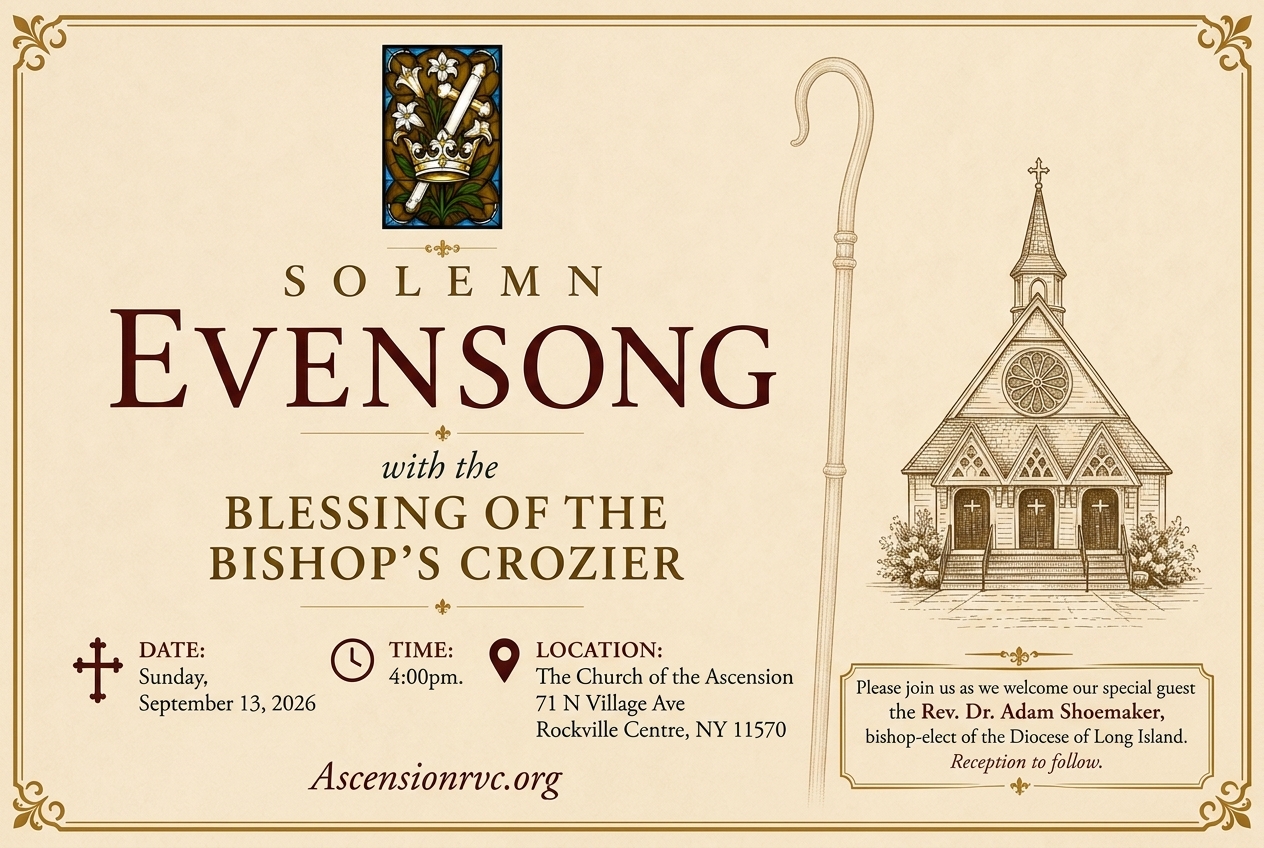 SOLEMN

EVENSONG

with the

BLESSING OF THE BISHOP'S CROZIER

DATE:
Sunday,
September 13, 2026

TIME:
4:00pm.

LOCATION:
The Church of the Ascension
71 N Village Ave
Rockville Centre, NY 11570

Ascensionrvc.org

Please join us as we welcome our special guest the Rev. Dr. Adam Shoemaker, bishop-elect of the Diocese of Long Island. Reception to follow.